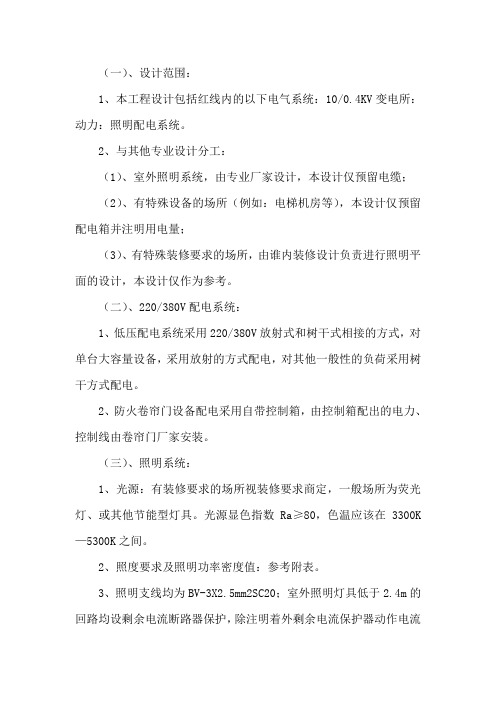 （一）、设计范围：

1、本工程设计包括红线内的以下电气系统：10/0.4KV 变电所：动力：照明配电系统。

2、与其他专业设计分工：

（1）、室外照明系统，由专业厂家设计，本设计仅预留电缆：

（2）、有特殊设备的场所（例如：电梯机房等），本设计仅预留配电箱并注明用电量：

（3）、有特殊装修要求的场所，由谁内装修设计负责进行照明平面的设计，本设计仅作为参考。

（二）、220/380V 配电系统：

1、低压配电系统采用 220/380V 放射式和树干式相接的方式，对单台大容量设备，采用放射的方式配电，对其他一般性的负荷采用树干方式配电。

2、防火卷帘门设备配电采用自带控制箱，由控制箱配出的电力、控制线由卷帘门厂家安装。

（三）、照明系统：

1、光源：有装修要求的场所视装修要求商定，一般场所为荧光灯、或其他节能型灯具。光源显色指数 Ra≥80，色温应该在 3300K—5300K 之间。

2、照度要求及照明功率密度值：参考附表。

3、照明支线均为 BV-3X2.5mm2SC20；室外照明灯具低于 2.4m 的回路均设剩余电流断路器保护，除注明着外剩余电流保护器动作电流